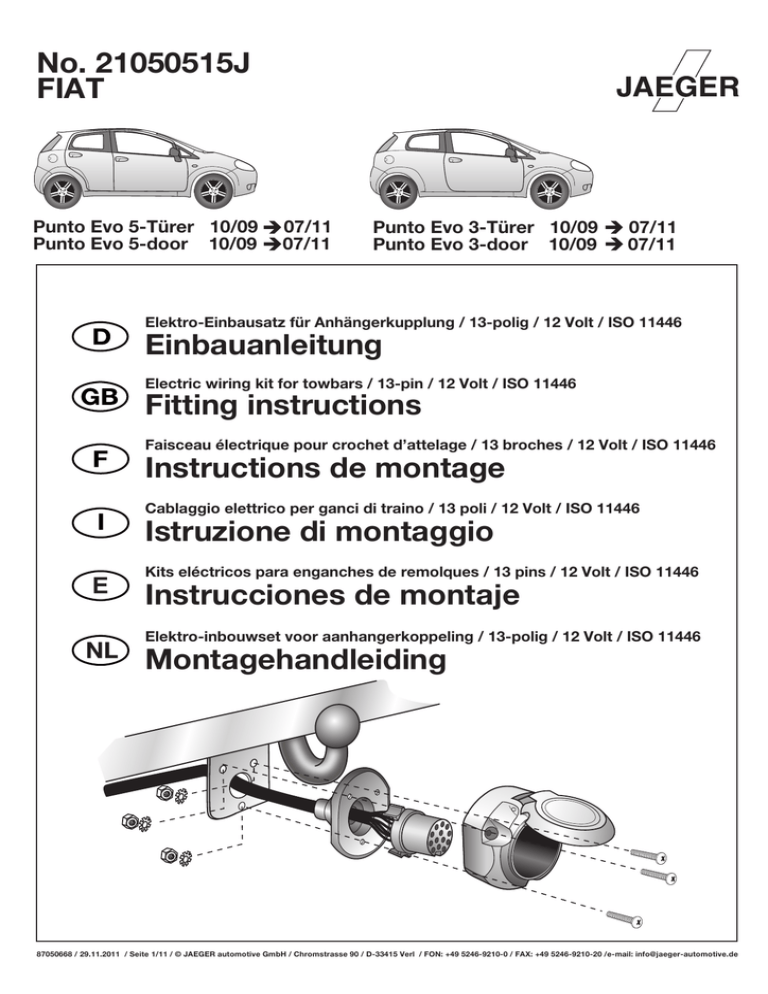 No. 21050515J
FIAT

JAEGER

Punto Evo 5-Türer 10/09 → 07/11
Punto Evo 5-door 10/09 → 07/11

Punto Evo 3-Türer 10/09 → 07/11
Punto Evo 3-door 10/09 → 07/11

D
Elektro-Einbausatz für Anhängerkupplung / 13-polig / 12 Volt / ISO 11446
Einbauanleitung

GB
Electric wiring kit for towbars / 13-pin / 12 Volt / ISO 11446
Fitting instructions

F
Faisceau électrique pour crochet d'attelage / 13 broches / 12 Volt / ISO 11446
Instructions de montage

I
Cablaggio elettrico per ganci di traino / 13 poli / 12 Volt / ISO 11446
Istruzione di montaggio

E
Kits eléctricos para enganches de remolques / 13 pins / 12 Volt / ISO 11446
Instrucciones de montaje

NL
Elektro-inbouwset voor aanhangerkoppeling / 13-polig / 12 Volt / ISO 11446
Montagehandleiding

87050668 / 29.11.2011 / Seite 1/11 / © JAEGER automotive GmbH / Chromstrasse 90 / D-33415 Verl / FON: +49 5246-9210-0 / FAX: +49 5246-9210-20 /e-mail: info@jaeger-automotive.de